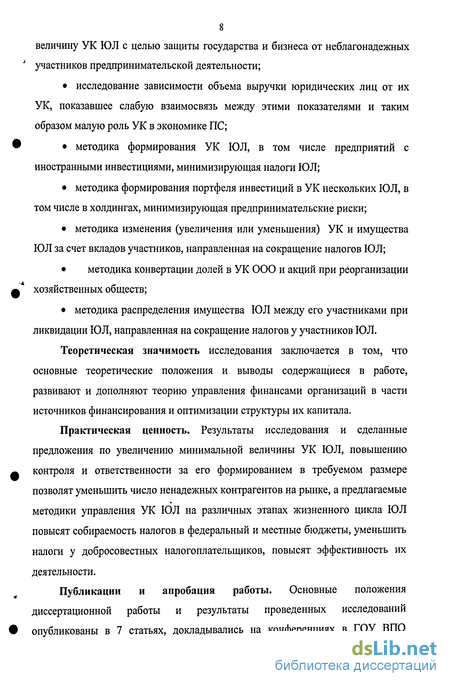 8

величину УК ЮЛ с целью защиты государства и бизнеса от неблагонадежных участников предпринимательской деятельности;

• исследование зависимости объема выручки юридических лиц от их УК, показавшее слабую взаимосвязь между этими показателями и таким образом малую роль УК в экономике ПС;

• методика формирования УК ЮЛ, в том числе предприятий с иностранными инвестициями, минимизирующая налоги ЮЛ;

• методика формирования портфеля инвестиций в УК нескольких ЮЛ, в том числе в холдингах, минимизирующая предпринимательские риски;

• методика изменения (увеличения или уменьшения) УК и имущества ЮЛ за счет вкладов участников, направленная на сокращение налогов ЮЛ;

• методика конвертации долей в УК ООО и акций при реорганизации хозяйственных обществ;

• методика распределения имущества ЮЛ между его участниками при ликвидации ЮЛ, направленная на сокращение налогов у участников ЮЛ.

Теоретическая значимость исследования заключается в том, что основные теоретические положения и выводы содержащиеся в работе, развивают и дополняют теорию управления финансами организаций в части источников финансирования и оптимизации структуры их капитала.

Практическая ценность. Результаты исследования и сделанные предложения по увеличению минимальной величины УК ЮЛ, повышению контроля и ответственности за его формированием в требуемом размере позволят уменьшить число ненадежных контрагентов на рынке, а предлагаемые методики управления УК ЮЛ на различных этапах жизненного цикла ЮЛ повысят собираемость налогов в федеральный и местные бюджеты, уменьшить налоги у добросовестных налогоплательщиков, повысят эффективность их деятельности.

Публикации и апробация работы. Основные положения диссертационной работы и результаты проведенных исследований опубликованы в 7 статьях, докладывались на конференциях в ГОУ ВПО

dsLib.net
библиотека диссертаций